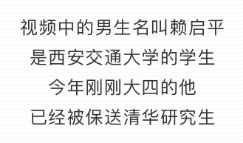 视频中的男生名叫赖启平
是西安交通大学的学生
今年刚刚大四的他
已经被保送清华研究生